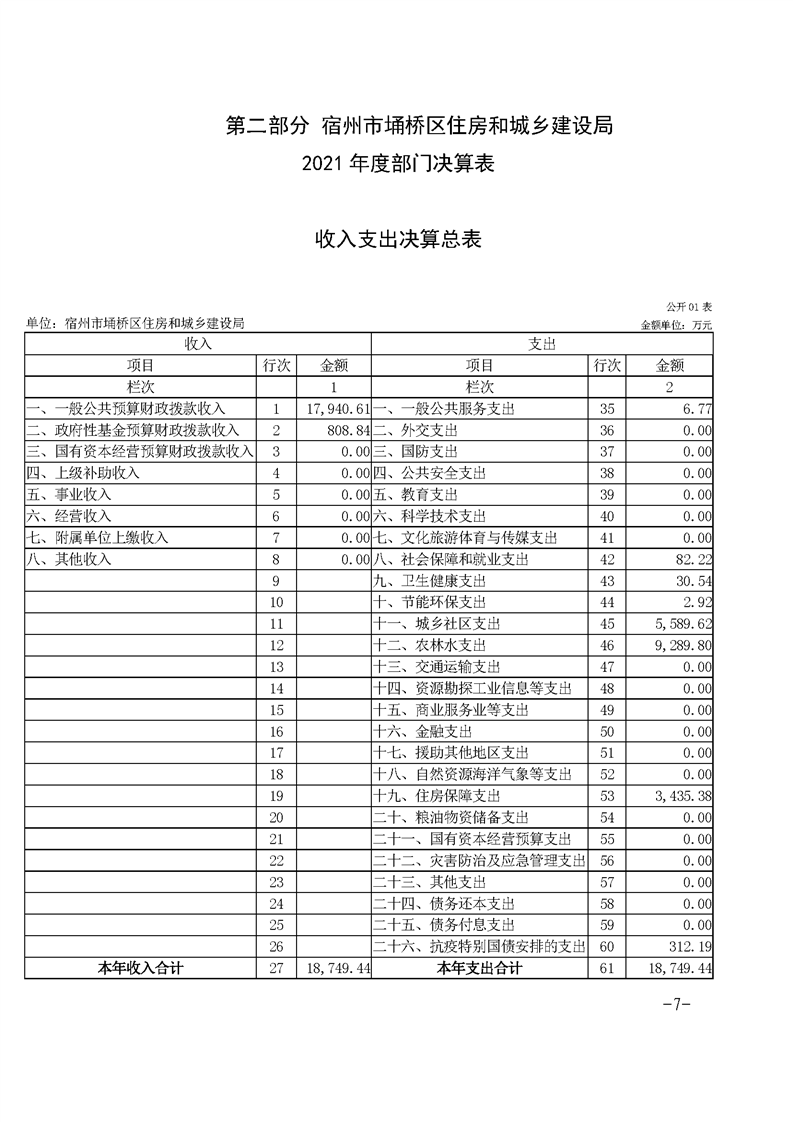 第二部分 宿州市埇桥区住房和城乡建设局
2021 年度部门决算表

收入支出决算总表

公开 01 表
单位：宿州市埇桥区住房和城乡建设局
金额单位：万元

| 收入 | | | 支出 | | |
|---|---|---|---|---|---|
| 项目 | 行次 | 金额 | 项目 | 行次 | 金额 |
| 栏次 | | 1 | 栏次 | | 2 |
| 一、一般公共预算财政拨款收入 | 1 | 17,940.61 | 一、一般公共服务支出 | 35 | 6.77 |
| 二、政府性基金预算财政拨款收入 | 2 | 808.84 | 二、外交支出 | 36 | 0.00 |
| 三、国有资本经营预算财政拨款收入 | 3 | 0.00 | 三、国防支出 | 37 | 0.00 |
| 四、上级补助收入 | 4 | 0.00 | 四、公共安全支出 | 38 | 0.00 |
| 五、事业收入 | 5 | 0.00 | 五、教育支出 | 39 | 0.00 |
| 六、经营收入 | 6 | 0.00 | 六、科学技术支出 | 40 | 0.00 |
| 七、附属单位上缴收入 | 7 | 0.00 | 七、文化旅游体育与传媒支出 | 41 | 0.00 |
| 八、其他收入 | 8 | 0.00 | 八、社会保障和就业支出 | 42 | 82.22 |
| | 9 | | 九、卫生健康支出 | 43 | 30.54 |
| | 10 | | 十、节能环保支出 | 44 | 2.92 |
| | 11 | | 十一、城乡社区支出 | 45 | 5,589.62 |
| | 12 | | 十二、农林水支出 | 46 | 9,289.80 |
| | 13 | | 十三、交通运输支出 | 47 | 0.00 |
| | 14 | | 十四、资源勘探工业信息等支出 | 48 | 0.00 |
| | 15 | | 十五、商业服务业等支出 | 49 | 0.00 |
| | 16 | | 十六、金融支出 | 50 | 0.00 |
| | 17 | | 十七、援助其他地区支出 | 51 | 0.00 |
| | 18 | | 十八、自然资源海洋气象等支出 | 52 | 0.00 |
| | 19 | | 十九、住房保障支出 | 53 | 3,435.38 |
| | 20 | | 二十、粮油物资储备支出 | 54 | 0.00 |
| | 21 | | 二十一、国有资本经营预算支出 | 55 | 0.00 |
| | 22 | | 二十二、灾害防治及应急管理支出 | 56 | 0.00 |
| | 23 | | 二十三、其他支出 | 57 | 0.00 |
| | 24 | | 二十四、债务还本支出 | 58 | 0.00 |
| | 25 | | 二十五、债务付息支出 | 59 | 0.00 |
| | 26 | | 二十六、抗疫特别国债安排的支出 | 60 | 312.19 |
| 本年收入合计 | 27 | 18,749.44 | 本年支出合计 | 61 | 18,749.44 |

-7-